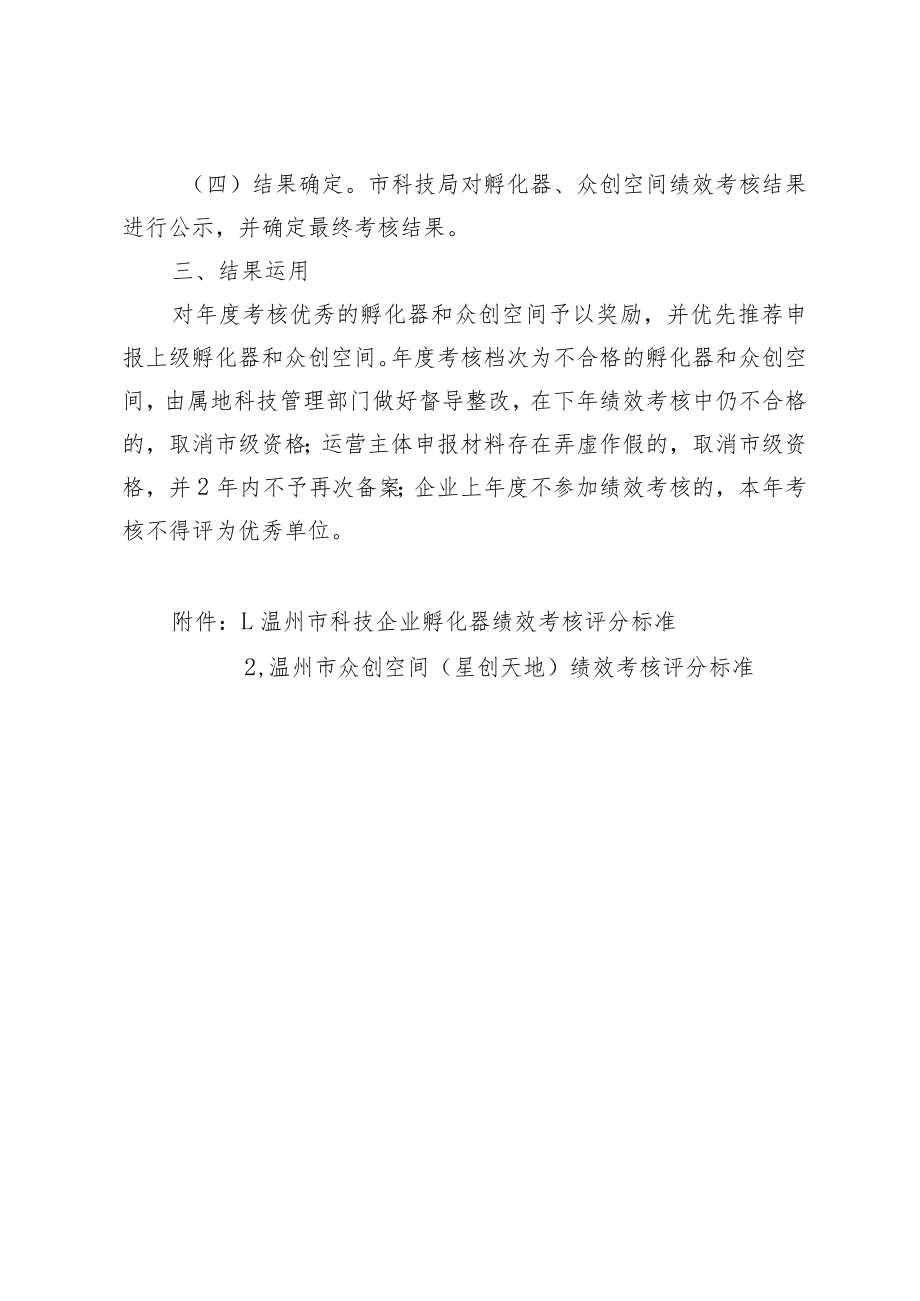 （四）结果确定。市科技局对孵化器、众创空间绩效考核结果进行公示，并确定最终考核结果。

三、结果运用

对年度考核优秀的孵化器和众创空间予以奖励，并优先推荐申报上级孵化器和众创空间。年度考核档次为不合格的孵化器和众创空间，由属地科技管理部门做好督导整改，在下年绩效考核中仍不合格的，取消市级资格；运营主体申报材料存在弄虚作假的，取消市级资格，并2年内不予再次备案；企业上年度不参加绩效考核的，本年考核不得评为优秀单位。

附件：L温州市科技企业孵化器绩效考核评分标准

2,温州市众创空间（星创天地）绩效考核评分标准